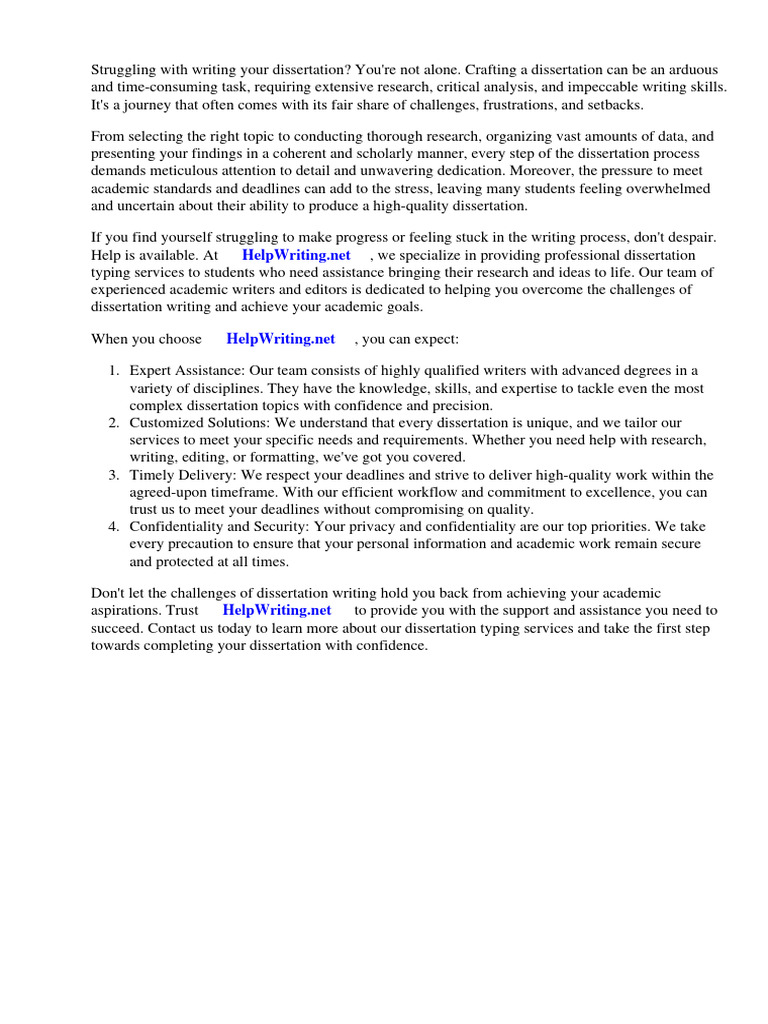 Struggling with writing your dissertation? You're not alone. Crafting a dissertation can be an arduous and time-consuming task, requiring extensive research, critical analysis, and impeccable writing skills. It's a journey that often comes with its fair share of challenges, frustrations, and setbacks.

From selecting the right topic to conducting thorough research, organizing vast amounts of data, and presenting your findings in a coherent and scholarly manner, every step of the dissertation process demands meticulous attention to detail and unwavering dedication. Moreover, the pressure to meet academic standards and deadlines can add to the stress, leaving many students feeling overwhelmed and uncertain about their ability to produce a high-quality dissertation.

If you find yourself struggling to make progress or feeling stuck in the writing process, don't despair. Help is available. At HelpWriting.net , we specialize in providing professional dissertation typing services to students who need assistance bringing their research and ideas to life. Our team of experienced academic writers and editors is dedicated to helping you overcome the challenges of dissertation writing and achieve your academic goals.

When you choose HelpWriting.net , you can expect:

1. Expert Assistance: Our team consists of highly qualified writers with advanced degrees in a variety of disciplines. They have the knowledge, skills, and expertise to tackle even the most complex dissertation topics with confidence and precision.
2. Customized Solutions: We understand that every dissertation is unique, and we tailor our services to meet your specific needs and requirements. Whether you need help with research, writing, editing, or formatting, we've got you covered.
3. Timely Delivery: We respect your deadlines and strive to deliver high-quality work within the agreed-upon timeframe. With our efficient workflow and commitment to excellence, you can trust us to meet your deadlines without compromising on quality.
4. Confidentiality and Security: Your privacy and confidentiality are our top priorities. We take every precaution to ensure that your personal information and academic work remain secure and protected at all times.

Don't let the challenges of dissertation writing hold you back from achieving your academic aspirations. Trust HelpWriting.net to provide you with the support and assistance you need to succeed. Contact us today to learn more about our dissertation typing services and take the first step towards completing your dissertation with confidence.